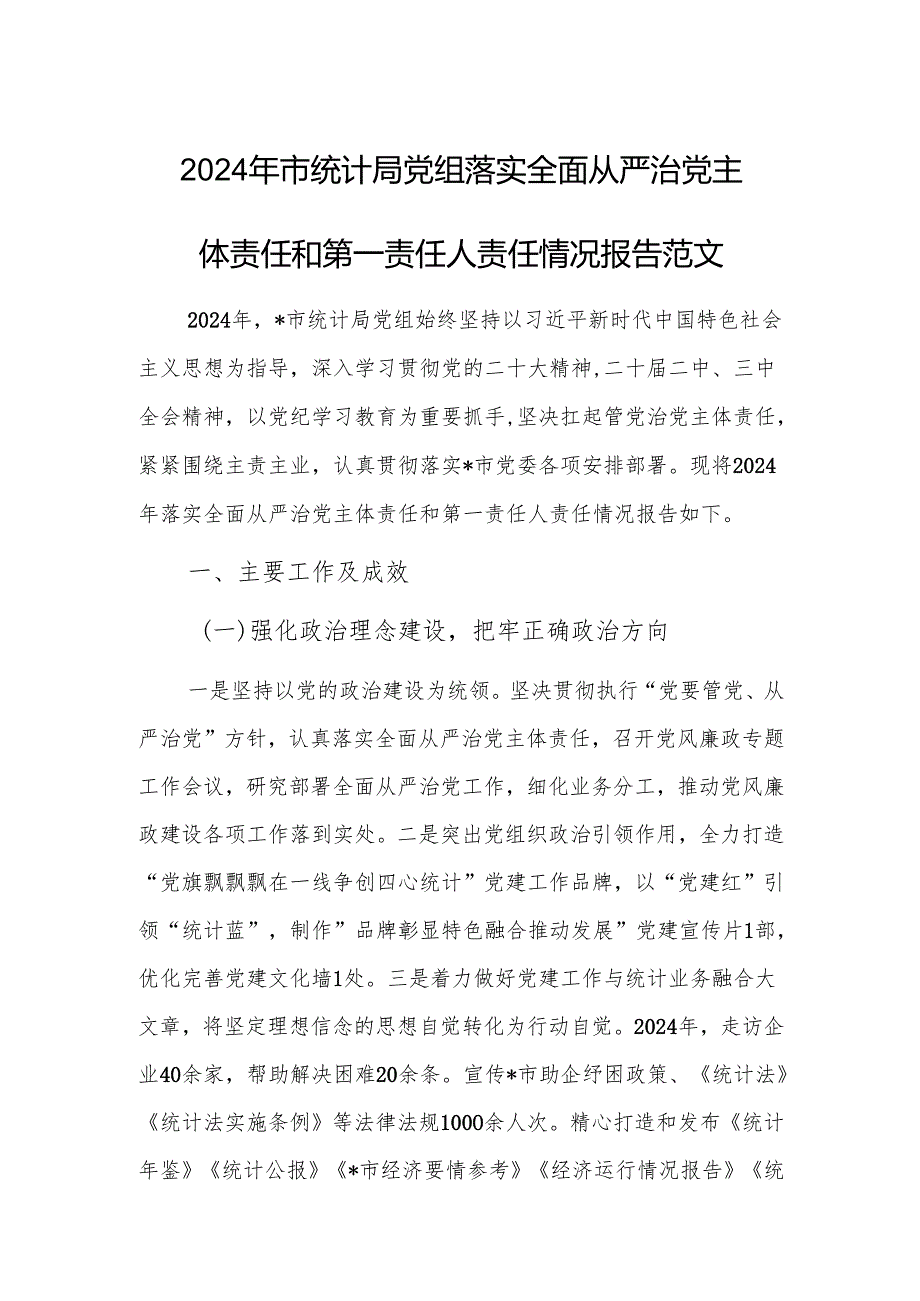 2024年市统计局党组落实全面从严治党主体责任和第一责任人责任情况报告范文

2024年，*市统计局党组始终坚持以习近平新时代中国特色社会主义思想为指导，深入学习贯彻党的二十大精神,二十届二中、三中全会精神，以党纪学习教育为重要抓手,坚决扛起管党治党主体责任，紧紧围绕主责主业，认真贯彻落实*市党委各项安排部署。现将2024年落实全面从严治党主体责任和第一责任人责任情况报告如下。

一、主要工作及成效

(一)强化政治理念建设，把牢正确政治方向

一是坚持以党的政治建设为统领。坚决贯彻执行“党要管党、从严治党”方针，认真落实全面从严治党主体责任，召开党风廉政专题工作会议，研究部署全面从严治党工作，细化业务分工，推动党风廉政建设各项工作落到实处。二是突出党组织政治引领作用，全力打造“党旗飘飘飘在一线争创四心统计”党建工作品牌，以“党建红”引领“统计蓝”，制作”品牌彰显特色融合推动发展”党建宣传片1部，优化完善党建文化墙1处。三是着力做好党建工作与统计业务融合大文章，将坚定理想信念的思想自觉转化为行动自觉。2024年，走访企业40余家，帮助解决困难20余条。宣传*市助企纾困政策、《统计法》《统计法实施条例》等法律法规1000余人次。精心打造和发布《统计年鉴》《统计公报》《*市经济要情参考》《经济运行情况报告》《统